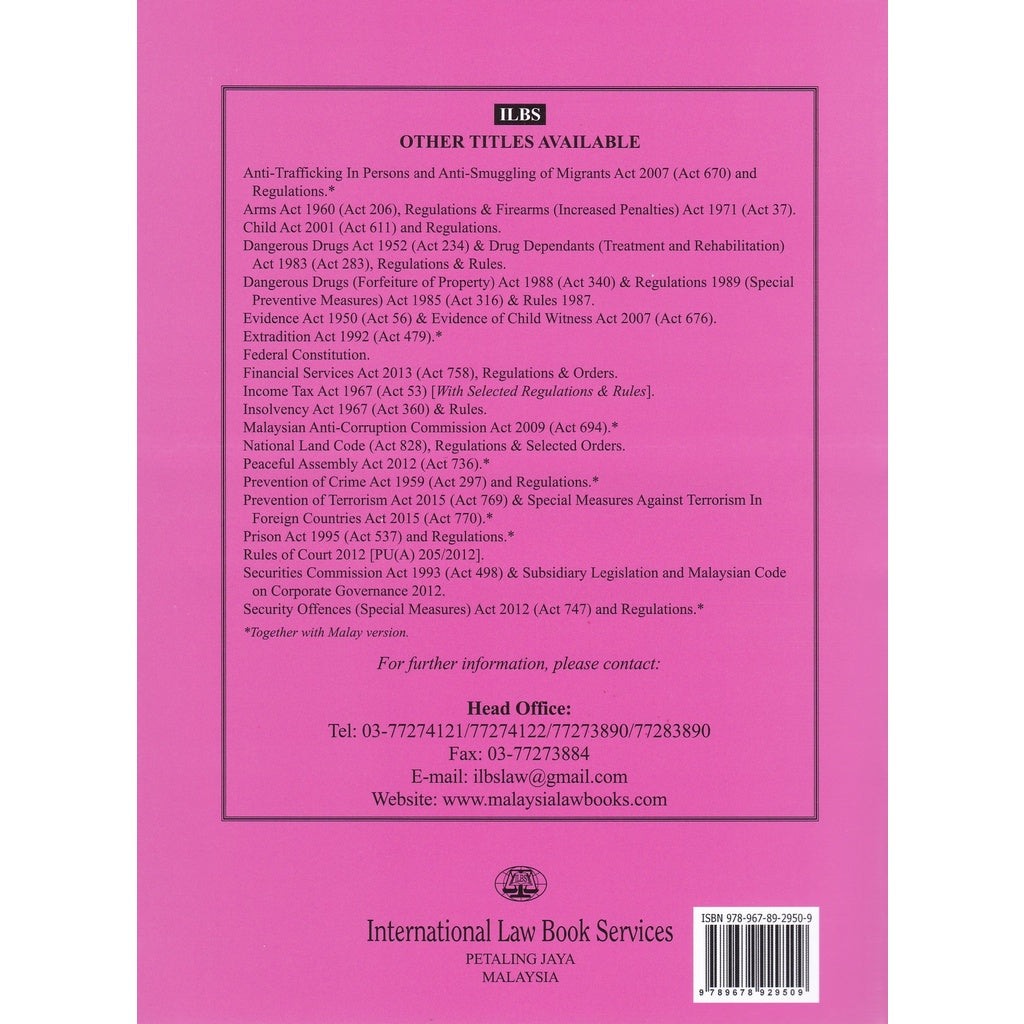 ILBS
OTHER TITLES AVAILABLE

Anti-Trafficking In Persons and Anti-Smuggling of Migrants Act 2007 (Act 670) and Regulations.*
Arms Act 1960 (Act 206), Regulations & Firearms (Increased Penalties) Act 1971 (Act 37).
Child Act 2001 (Act 611) and Regulations.
Dangerous Drugs Act 1952 (Act 234) & Drug Dependants (Treatment and Rehabilitation) Act 1983 (Act 283), Regulations & Rules.
Dangerous Drugs (Forfeiture of Property) Act 1988 (Act 340) & Regulations 1989 (Special Preventive Measures) Act 1985 (Act 316) & Rules 1987.
Evidence Act 1950 (Act 56) & Evidence of Child Witness Act 2007 (Act 676).
Extradition Act 1992 (Act 479).*
Federal Constitution.
Financial Services Act 2013 (Act 758), Regulations & Orders.
Income Tax Act 1967 (Act 53) [With Selected Regulations & Rules].
Insolvency Act 1967 (Act 360) & Rules.
Malaysian Anti-Corruption Commission Act 2009 (Act 694).*
National Land Code (Act 828), Regulations & Selected Orders.
Peaceful Assembly Act 2012 (Act 736).*
Prevention of Crime Act 1959 (Act 297) and Regulations.*
Prevention of Terrorism Act 2015 (Act 769) & Special Measures Against Terrorism In Foreign Countries Act 2015 (Act 770).*
Prison Act 1995 (Act 537) and Regulations.*
Rules of Court 2012 [PU(A) 205/2012].
Securities Commission Act 1993 (Act 498) & Subsidiary Legislation and Malaysian Code on Corporate Governance 2012.
Security Offences (Special Measures) Act 2012 (Act 747) and Regulations.*
*Together with Malay version.

For further information, please contact:

Head Office:
Tel: 03-77274121/77274122/77273890/77283890
Fax: 03-77273884
E-mail: ilbslaw@gmail.com
Website: www.malaysialawbooks.com

ILBS
International Law Book Services
PETALING JAYA
MALAYSIA

ISBN 978-967-89-2950-9
9 789678 929509